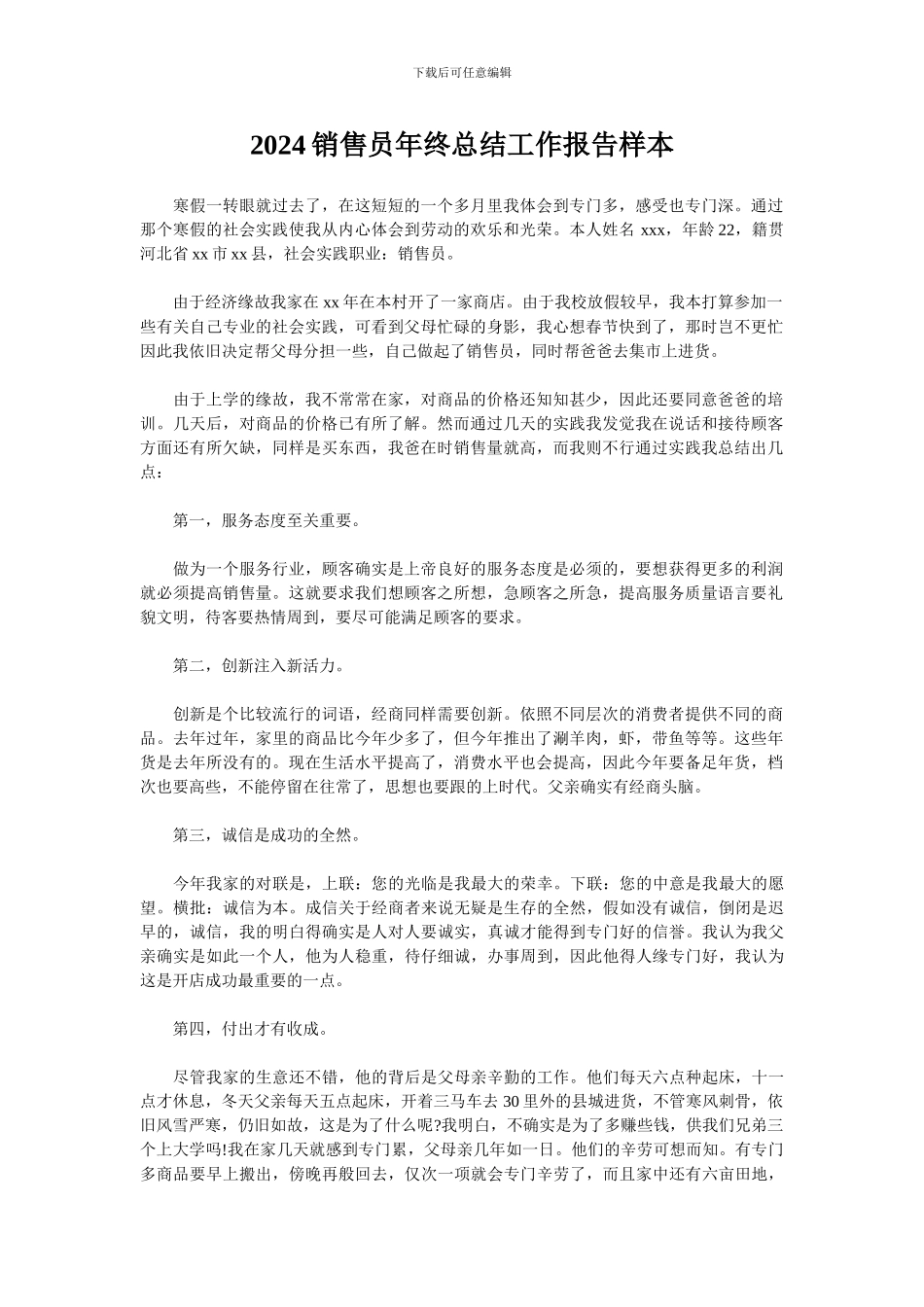 下载后可任意编辑

2024 销售员年终总结工作报告样本

寒假一转眼就过去了，在这短短的一个多月里我体会到专门多，感受也专门深。通过那个寒假的社会实践使我从内心体会到劳动的欢乐和光荣。本人姓名 xxx，年龄 22，籍贯河北省 xx 市 xx 县，社会实践职业：销售员。

由于经济缘故我家在 xx 年在本村开了一家商店。由于我校放假较早，我本打算参加一些有关自己专业的社会实践，可看到父母忙碌的身影，我心想春节快到了，那时岂不更忙因此我依旧决定帮父母分担一些，自己做起了销售员，同时帮爸爸去集市上进货。

由于上学的缘故，我不常常在家，对商品的价格还知知甚少，因此还要同意爸爸的培训。几天后，对商品的价格已有所了解。然而通过几天的实践我发觉我在说话和接待顾客方面还有所欠缺，同样是买东西，我爸在时销售量就高，而我则不行通过实践我总结出几点：

第一，服务态度至关重要。

做为一个服务行业，顾客确实是上帝良好的服务态度是必须的，要想获得更多的利润就必须提高销售量。这就要求我们想顾客之所想，急顾客之所急，提高服务质量语言要礼貌文明，待客要热情周到，要尽可能满足顾客的要求。

第二，创新注入新活力。

创新是个比较流行的词语，经商同样需要创新。依照不同层次的消费者提供不同的商品。去年过年，家里的商品比今年少多了，但今年推出了涮羊肉，虾，带鱼等等。这些年货是去年所没有的。现在生活水平提高了，消费水平也会提高，因此今年要备足年货，档次也要高些，不能停留在往常了，思想也要跟的上时代。父亲确实有经商头脑。

第三，诚信是成功的全然。

今年我家的对联是，上联：您的光临是我最大的荣幸。下联：您的中意是我最大的愿望。横批：诚信为本。成信关于经商者来说无疑是生存的全然，假如没有诚信，倒闭是迟早的，诚信，我的明白得确实是人对人要诚实，真诚才能得到专门好的信誉。我认为我父亲确实是如此一个人，他为人稳重，待仔细诚，办事周到，因此他得人缘专门好，我认为这是开店成功最重要的一点。

第四，付出才有收成。

尽管我家的生意还不错，他的背后是父母亲辛勤的工作。他们每天六点种起床，十一点才休息，冬天父亲每天五点起床，开着三马车去 30 里外的县城进货，不管寒风刺骨，依旧风雪严寒，仍旧如故，这是为了什么呢?我明白，不确实是为了多赚些钱，供我们兄弟三个上大学吗!我在家几天就感到专门累，父母亲几年如一日。他们的辛劳可想而知。有专门多商品要早上搬出，傍晚再般回去，仅次一项就会专门辛劳了，而且家中还有六亩田地，